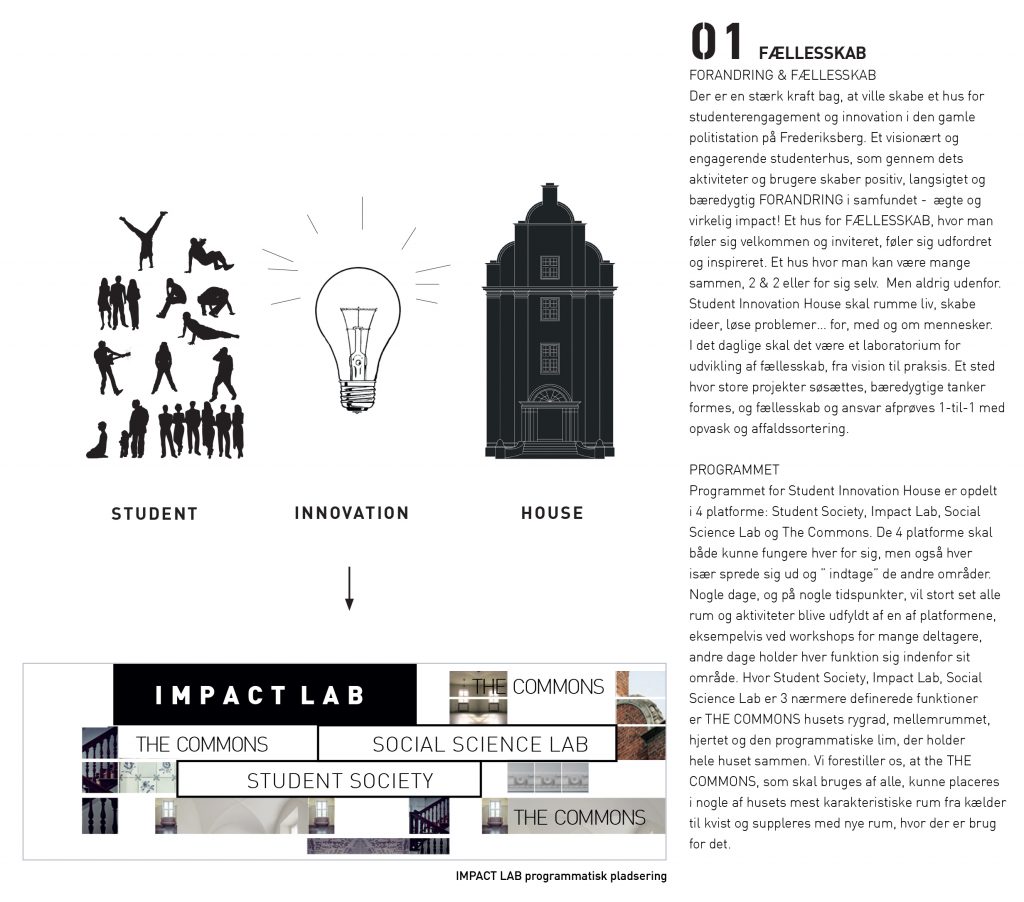 STUDENT INNOVATION HOUSE

IMPACT LAB

THE COMMONS

THE COMMONS

SOCIAL SCIENCE LAB

STUDENT SOCIETY

THE COMMONS

IMPACT LAB programmatisk pladsering

01 FÆLLESSKAB

FORANDRING & FÆLLESSKAB
Der er en stærk kraft bag, at ville skabe et hus for studenterengagement og innovation i den gamle politistation på Frederiksberg. Et visionært og engagerende studenterhus, som gennem dets aktiviteter og brugere skaber positiv, langsigtet og bæredygtig FORANDRING i samfundet - ægte og virkelig impact! Et hus for FÆLLESSKAB, hvor man føler sig velkommen og inviteret, føler sig udfordret og inspireret. Et hus hvor man kan være mange sammen, 2 & 2 eller for sig selv. Men aldrig udenfor. Student Innovation House skal rumme liv, skabe ideer, løse problemer... for, med og om mennesker. I det daglige skal det være et laboratorium for udvikling af fællesskab, fra vision til praksis. Et sted hvor store projekter søsættes, bæredygtige tanker formes, og fællesskab og ansvar afprøves 1-til-1 med opvask og affaldssortering.

PROGRAMMET
Programmet for Student Innovation House er opdelt i 4 platforme: Student Society, Impact Lab, Social Science Lab og The Commons. De 4 platforme skal både kunne fungere hver for sig, men også hver især sprede sig ud og " indtage" de andre områder. Nogle dage, og på nogle tidspunkter, vil stort set alle rum og aktiviteter blive udfyldt af en af platformene, eksempelvis ved workshops for mange deltagere, andre dage holder hver funktion sig indenfor sit område. Hvor Student Society, Impact Lab, Social Science Lab er 3 nærmere definerede funktioner er THE COMMONS husets rygrad, mellemrummet, hjertet og den programmatiske lim, der holder hele huset sammen. Vi forestiller os, at the THE COMMONS, som skal bruges af alle, kunne placeres i nogle af husets mest karakteristiske rum fra kælder til kvist og suppleres med nye rum, hvor der er brug for det.